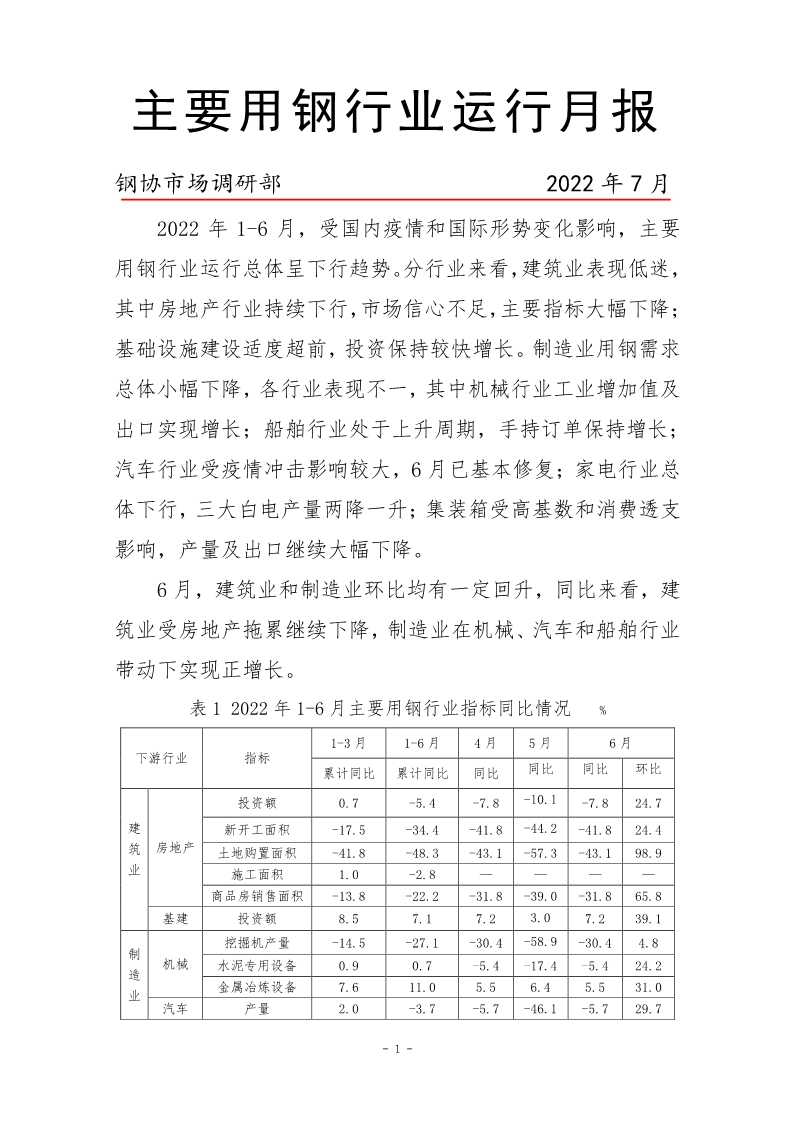 主要用钢行业运行月报

钢协市场调研部　　2022 年 7 月

2022 年 1-6 月，受国内疫情和国际形势变化影响，主要用钢行业运行总体呈下行趋势。分行业来看，建筑业表现低迷，其中房地产行业持续下行，市场信心不足，主要指标大幅下降；基础设施建设适度超前，投资保持较快增长。制造业用钢需求总体小幅下降，各行业表现不一，其中机械行业工业增加值及出口实现增长；船舶行业处于上升周期，手持订单保持增长；汽车行业受疫情冲击影响较大，6 月已基本修复；家电行业总体下行，三大白电产量两降一升；集装箱受高基数和消费透支影响，产量及出口继续大幅下降。

6 月，建筑业和制造业环比均有一定回升，同比来看，建筑业受房地产拖累继续下降，制造业在机械、汽车和船舶行业带动下实现正增长。

表 1 2022 年 1-6 月主要用钢行业指标同比情况　%

| 下游行业 | | 指标 | 1-3 月 累计同比 | 1-6 月 累计同比 | 4 月 同比 | 5 月 同比 | 6 月 同比 | 6 月 环比 |
|---|---|---|---|---|---|---|---|---|
| 建筑业 | 房地产 | 投资额 | 0.7 | -5.4 | -7.8 | -10.1 | -7.8 | 24.7 |
| | | 新开工面积 | -17.5 | -34.4 | -41.8 | -44.2 | -41.8 | 24.4 |
| | | 土地购置面积 | -41.8 | -48.3 | -43.1 | -57.3 | -43.1 | 98.9 |
| | | 施工面积 | 1.0 | -2.8 | — | — | — | — |
| | | 商品房销售面积 | -13.8 | -22.2 | -31.8 | -39.0 | -31.8 | 65.8 |
| | 基建 | 投资额 | 8.5 | 7.1 | 7.2 | 3.0 | 7.2 | 39.1 |
| 制造业 | 机械 | 挖掘机产量 | -14.5 | -27.1 | -30.4 | -58.9 | -30.4 | 4.8 |
| | | 水泥专用设备 | 0.9 | 0.7 | -5.4 | -17.4 | -5.4 | 24.2 |
| | | 金属冶炼设备 | 7.6 | 11.0 | 5.5 | 6.4 | 5.5 | 31.0 |
| | 汽车 | 产量 | 2.0 | -3.7 | -5.7 | -46.1 | -5.7 | 29.7 |

- 1 -